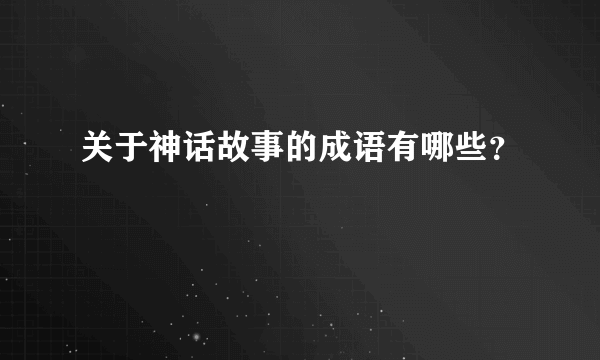 关于神话故事的成语有哪些？